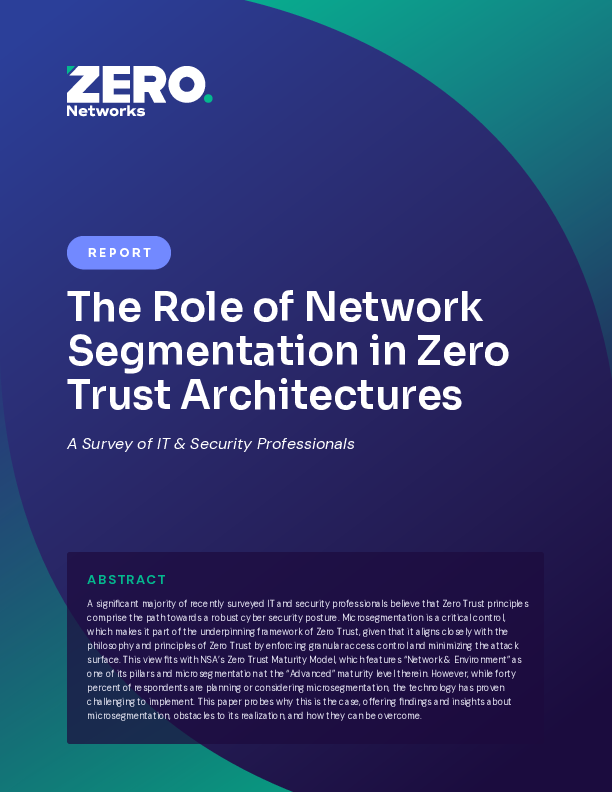 ZERO.
Networks

REPORT

The Role of Network Segmentation in Zero Trust Architectures

A Survey of IT & Security Professionals

ABSTRACT

A significant majority of recently surveyed IT and security professionals believe that Zero Trust principles comprise the path towards a robust cyber security posture. Microsegmentation is a critical control, which makes it part of the underpinning framework of Zero Trust, given that it aligns closely with the philosophy and principles of Zero Trust by enforcing granular access control and minimizing the attack surface. This view fits with NSA's Zero Trust Maturity Model, which features "Network & Environment" as one of its pillars and microsegmentation at the "Advanced" maturity level therein. However, while forty percent of respondents are planning or considering microsegmentation, the technology has proven challenging to implement. This paper probes why this is the case, offering findings and insights about microsegmentation, obstacles to its realization, and how they can be overcome.